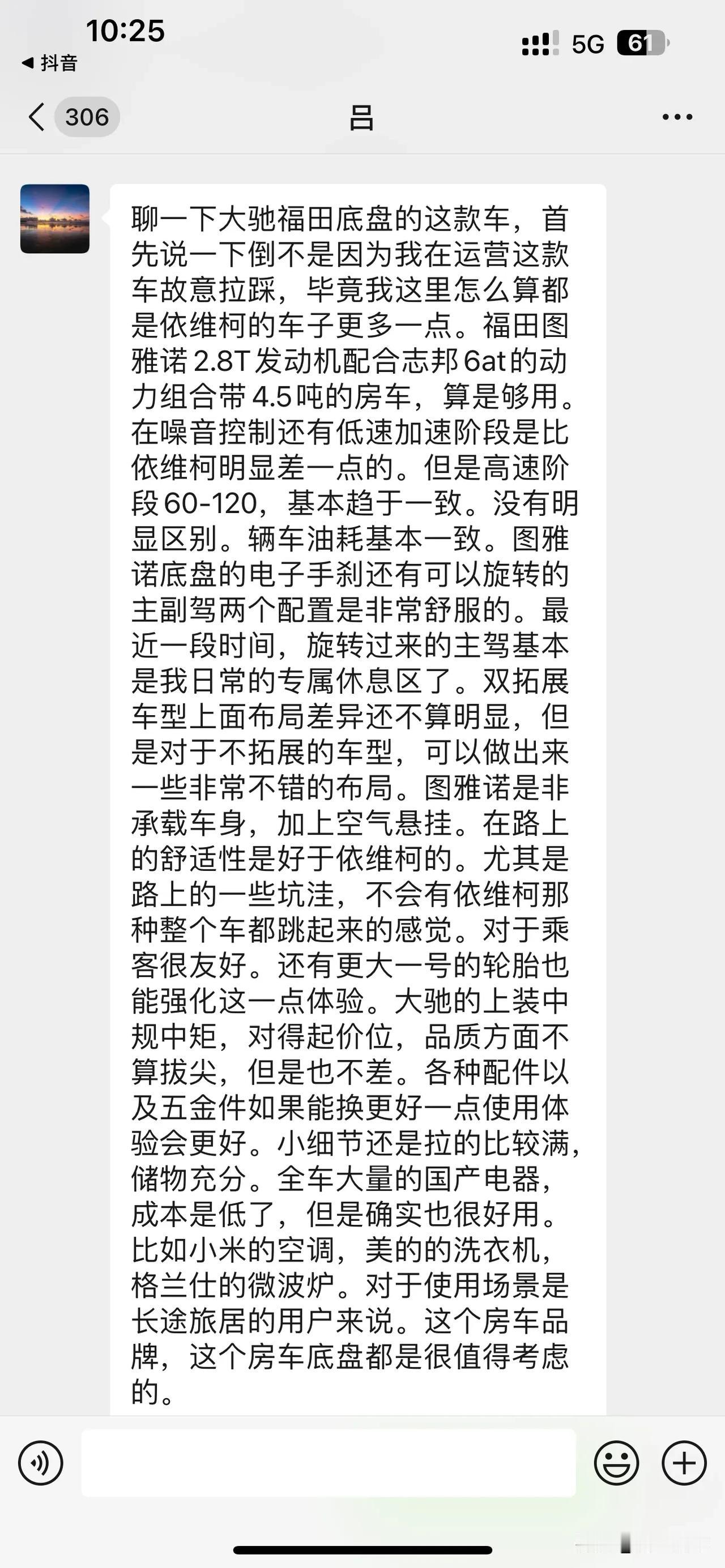 10:25
◀ 抖音
5G 61

306
吕

聊一下大驰福田底盘的这款车，首先说一下倒不是因为我在运营这款车故意拉踩，毕竟我这里怎么算都是依维柯的车子更多一点。福田图雅诺2.8T发动机配合志邦6at的动力组合带4.5吨的房车，算是够用。在噪音控制还有低速加速阶段是比依维柯明显差一点的。但是高速阶段60-120，基本趋于一致。没有明显区别。辆车油耗基本一致。图雅诺底盘的电子手刹还有可以旋转的主副驾两个配置是非常舒服的。最近一段时间，旋转过来的主驾基本是我日常的专属休息区了。双拓展车型上面布局差异还不算明显，但是对于不拓展的车型，可以做出来一些非常不错的布局。图雅诺是非承载车身，加上空气悬挂。在路上的舒适性是好于依维柯的。尤其是路上的一些坑洼，不会有依维柯那种整个车都跳起来的感觉。对于乘客很友好。还有更大一号的轮胎也能强化这一点体验。大驰的上装中规中矩，对得起价位，品质方面不算拔尖，但是也不差。各种配件以及五金件如果能换更好一点使用体验会更好。小细节还是拉的比较满，储物充分。全车大量的国产电器，成本是低了，但是确实也很好用。比如小米的空调，美的的洗衣机，格兰仕的微波炉。对于使用场景是长途旅居的用户来说。这个房车品牌，这个房车底盘都是很值得考虑的。